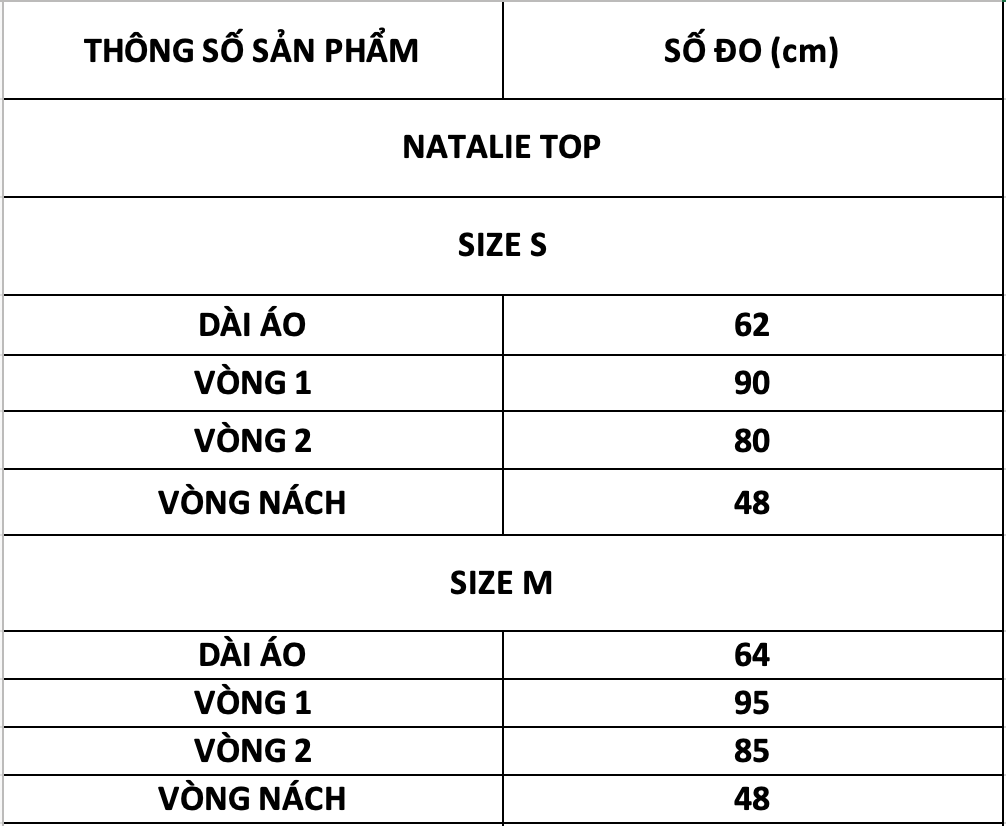 | THÔNG SỐ SẢN PHẨM | SỐ ĐO (cm) |
|---|---|
| NATALIE TOP | |
| SIZE S | |
| DÀI ÁO | 62 |
| VÒNG 1 | 90 |
| VÒNG 2 | 80 |
| VÒNG NÁCH | 48 |
| SIZE M | |
| DÀI ÁO | 64 |
| VÒNG 1 | 95 |
| VÒNG 2 | 85 |
| VÒNG NÁCH | 48 |